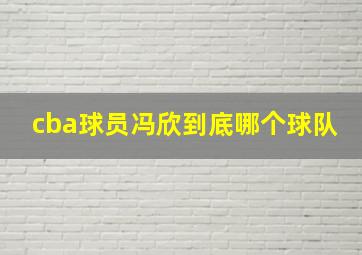 cba球员冯欣到底哪个球队